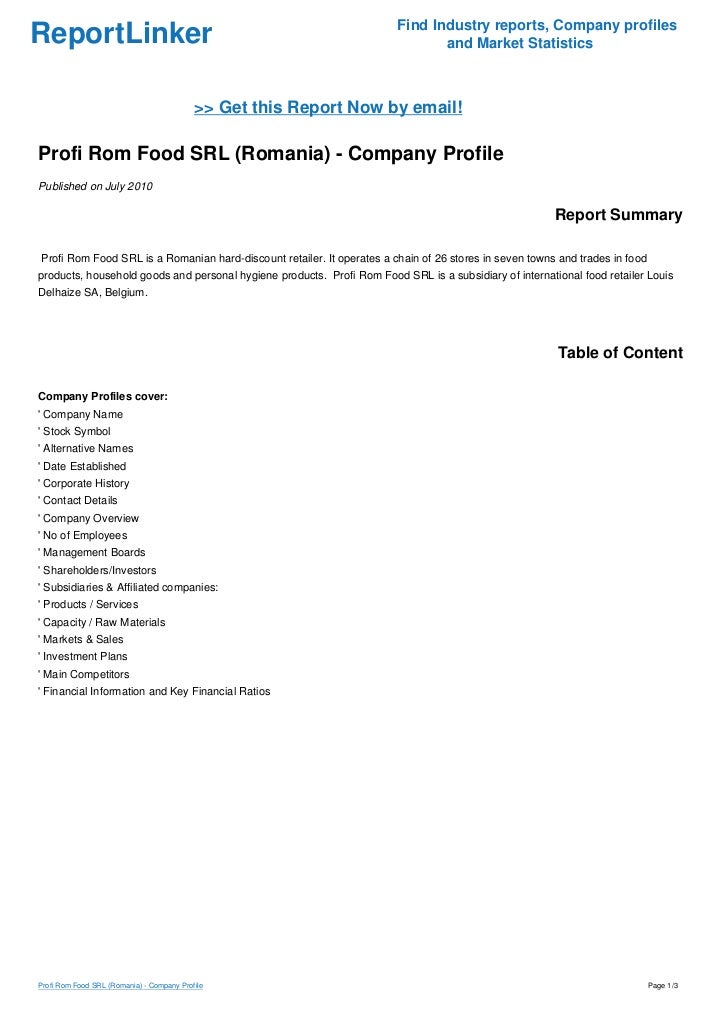 ReportLinker

Find Industry reports, Company profiles and Market Statistics

>> Get this Report Now by email!

Profi Rom Food SRL (Romania) - Company Profile

Published on July 2010

Report Summary

Profi Rom Food SRL is a Romanian hard-discount retailer. It operates a chain of 26 stores in seven towns and trades in food products, household goods and personal hygiene products. Profi Rom Food SRL is a subsidiary of international food retailer Louis Delhaize SA, Belgium.

Table of Content

Company Profiles cover:
' Company Name
' Stock Symbol
' Alternative Names
' Date Established
' Corporate History
' Contact Details
' Company Overview
' No of Employees
' Management Boards
' Shareholders/Investors
' Subsidiaries & Affiliated companies:
' Products / Services
' Capacity / Raw Materials
' Markets & Sales
' Investment Plans
' Main Competitors
' Financial Information and Key Financial Ratios

Profi Rom Food SRL (Romania) - Company Profile

Page 1/3